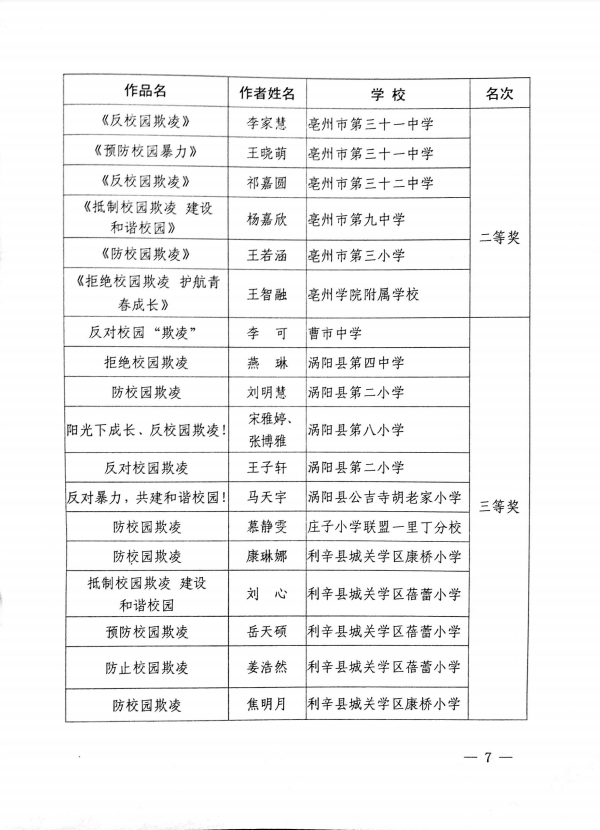 | 作品名 | 作者姓名 | 学 校 | 名次 |
|---|---|---|---|
| 《反校园欺凌》 | 李家慧 | 亳州市第三十一中学 | 二等奖 |
| 《预防校园暴力》 | 王晓萌 | 亳州市第三十一中学 | |
| 《反校园欺凌》 | 祁嘉圆 | 亳州市第三十二中学 | |
| 《抵制校园欺凌 建设和谐校园》 | 杨嘉欣 | 亳州市第九中学 | |
| 《防校园欺凌》 | 王若涵 | 亳州市第三小学 | |
| 《拒绝校园欺凌 护航青春成长》 | 王智融 | 亳州学院附属学校 | |
| 反对校园“欺凌” | 李 可 | 曹市中学 | 三等奖 |
| 拒绝校园欺凌 | 燕 琳 | 涡阳县第四中学 | |
| 防校园欺凌 | 刘明慧 | 涡阳县第二小学 | |
| 阳光下成长、反校园欺凌! | 宋雅婷、张博雅 | 涡阳县第八小学 | |
| 反对校园欺凌 | 王子轩 | 涡阳县第二小学 | |
| 反对暴力，共建和谐校园! | 马天宇 | 涡阳县公吉寺胡老家小学 | |
| 防校园欺凌 | 慕静雯 | 庄子小学联盟一里丁分校 | |
| 防校园欺凌 | 康琳娜 | 利辛县城关学区康桥小学 | |
| 抵制校园欺凌 建设和谐校园 | 刘 心 | 利辛县城关学区蓓蕾小学 | |
| 预防校园欺凌 | 岳天硕 | 利辛县城关学区蓓蕾小学 | |
| 防止校园欺凌 | 姜浩然 | 利辛县城关学区蓓蕾小学 | |
| 防校园欺凌 | 焦明月 | 利辛县城关学区康桥小学 | |

— 7 —